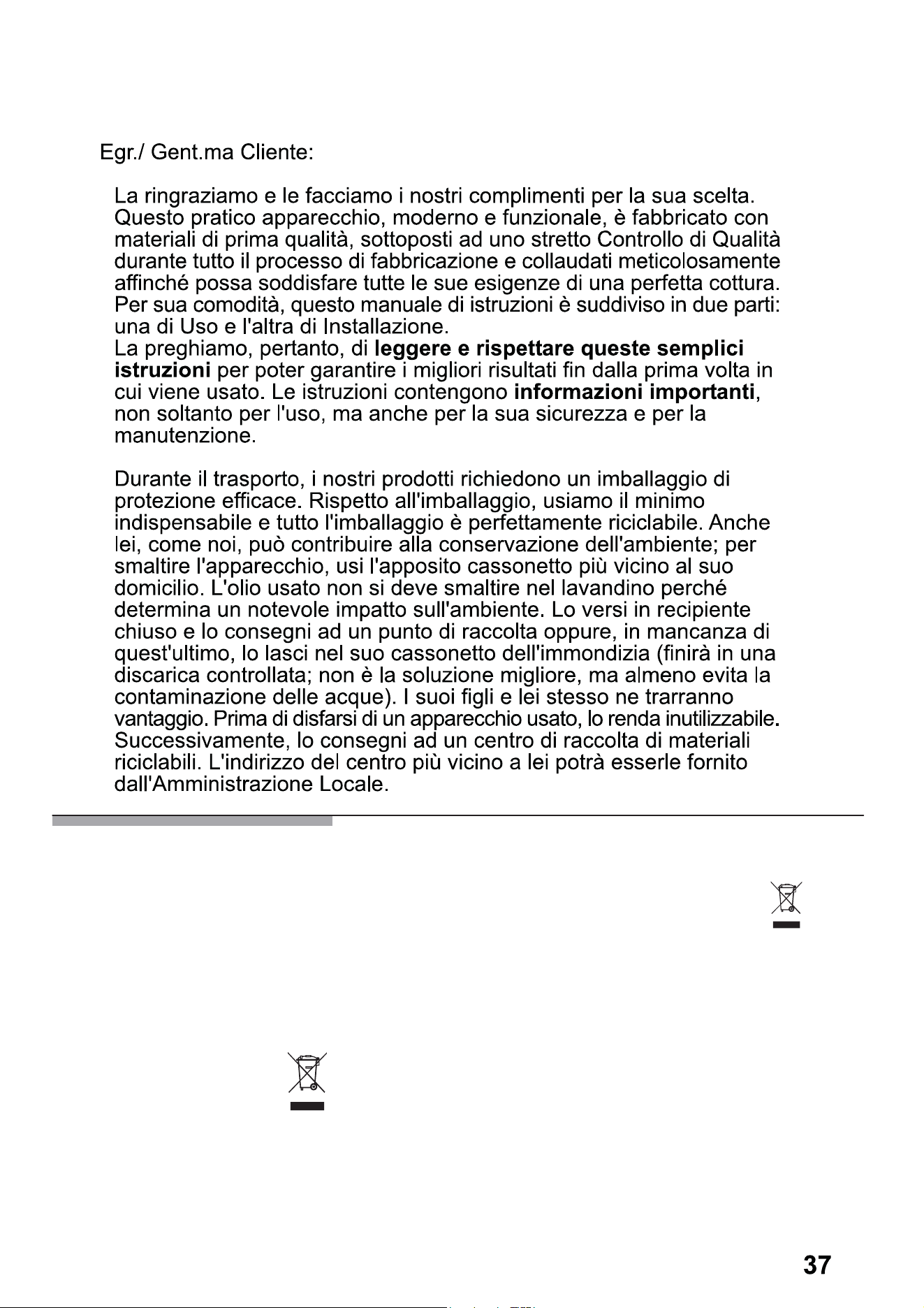 Egr./ Gent.ma Cliente:

La ringraziamo e le facciamo i nostri complimenti per la sua scelta. Questo pratico apparecchio, moderno e funzionale, è fabbricato con materiali di prima qualità, sottoposti ad uno stretto Controllo di Qualità durante tutto il processo di fabbricazione e collaudati meticolosamente affinché possa soddisfare tutte le sue esigenze di una perfetta cottura. Per sua comodità, questo manuale di istruzioni è suddiviso in due parti: una di Uso e l'altra di Installazione.
La preghiamo, pertanto, di leggere e rispettare queste semplici istruzioni per poter garantire i migliori risultati fin dalla prima volta in cui viene usato. Le istruzioni contengono informazioni importanti, non soltanto per l'uso, ma anche per la sua sicurezza e per la manutenzione.

Durante il trasporto, i nostri prodotti richiedono un imballaggio di protezione efficace. Rispetto all'imballaggio, usiamo il minimo indispensabile e tutto l'imballaggio è perfettamente riciclabile. Anche lei, come noi, può contribuire alla conservazione dell'ambiente; per smaltire l'apparecchio, usi l'apposito cassonetto più vicino al suo domicilio. L'olio usato non si deve smaltire nel lavandino perché determina un notevole impatto sull'ambiente. Lo versi in recipiente chiuso e lo consegni ad un punto di raccolta oppure, in mancanza di quest'ultimo, lo lasci nel suo cassonetto dell'immondizia (finirà in una discarica controllata; non è la soluzione migliore, ma almeno evita la contaminazione delle acque). I suoi figli e lei stesso ne trarranno vantaggio. Prima di disfarsi di un apparecchio usato, lo renda inutilizzabile. Successivamente, lo consegni ad un centro di raccolta di materiali riciclabili. L'indirizzo del centro più vicino a lei potrà esserle fornito dall'Amministrazione Locale.

37